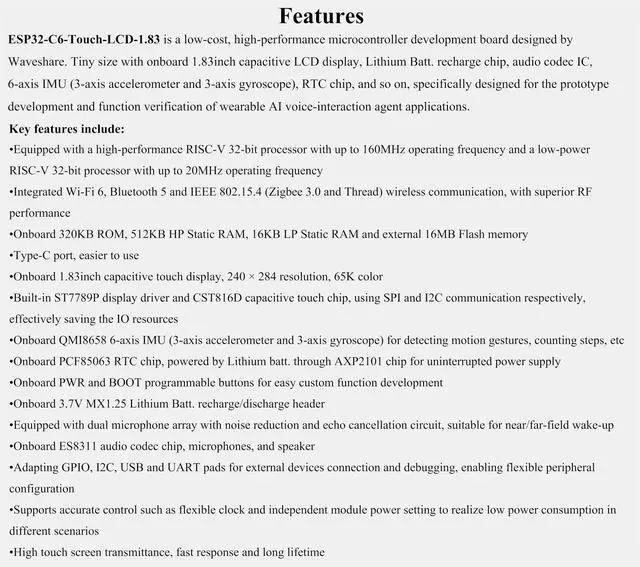 Features

ESP32-C6-Touch-LCD-1.83 is a low-cost, high-performance microcontroller development board designed by Waveshare. Tiny size with onboard 1.83inch capacitive LCD display, Lithium Batt. recharge chip, audio codec IC, 6-axis IMU (3-axis accelerometer and 3-axis gyroscope), RTC chip, and so on, specifically designed for the prototype development and function verification of wearable AI voice-interaction agent applications.

Key features include:

•Equipped with a high-performance RISC-V 32-bit processor with up to 160MHz operating frequency and a low-power RISC-V 32-bit processor with up to 20MHz operating frequency

•Integrated Wi-Fi 6, Bluetooth 5 and IEEE 802.15.4 (Zigbee 3.0 and Thread) wireless communication, with superior RF performance

•Onboard 320KB ROM, 512KB HP Static RAM, 16KB LP Static RAM and external 16MB Flash memory

•Type-C port, easier to use

•Onboard 1.83inch capacitive touch display, 240 × 284 resolution, 65K color

•Built-in ST7789P display driver and CST816D capacitive touch chip, using SPI and I2C communication respectively, effectively saving the IO resources

•Onboard QMI8658 6-axis IMU (3-axis accelerometer and 3-axis gyroscope) for detecting motion gestures, counting steps, etc

•Onboard PCF85063 RTC chip, powered by Lithium batt. through AXP2101 chip for uninterrupted power supply

•Onboard PWR and BOOT programmable buttons for easy custom function development

•Onboard 3.7V MX1.25 Lithium Batt. recharge/discharge header

•Equipped with dual microphone array with noise reduction and echo cancellation circuit, suitable for near/far-field wake-up

•Onboard ES8311 audio codec chip, microphones, and speaker

•Adapting GPIO, I2C, USB and UART pads for external devices connection and debugging, enabling flexible peripheral configuration

•Supports accurate control such as flexible clock and independent module power setting to realize low power consumption in different scenarios

•High touch screen transmittance, fast response and long lifetime